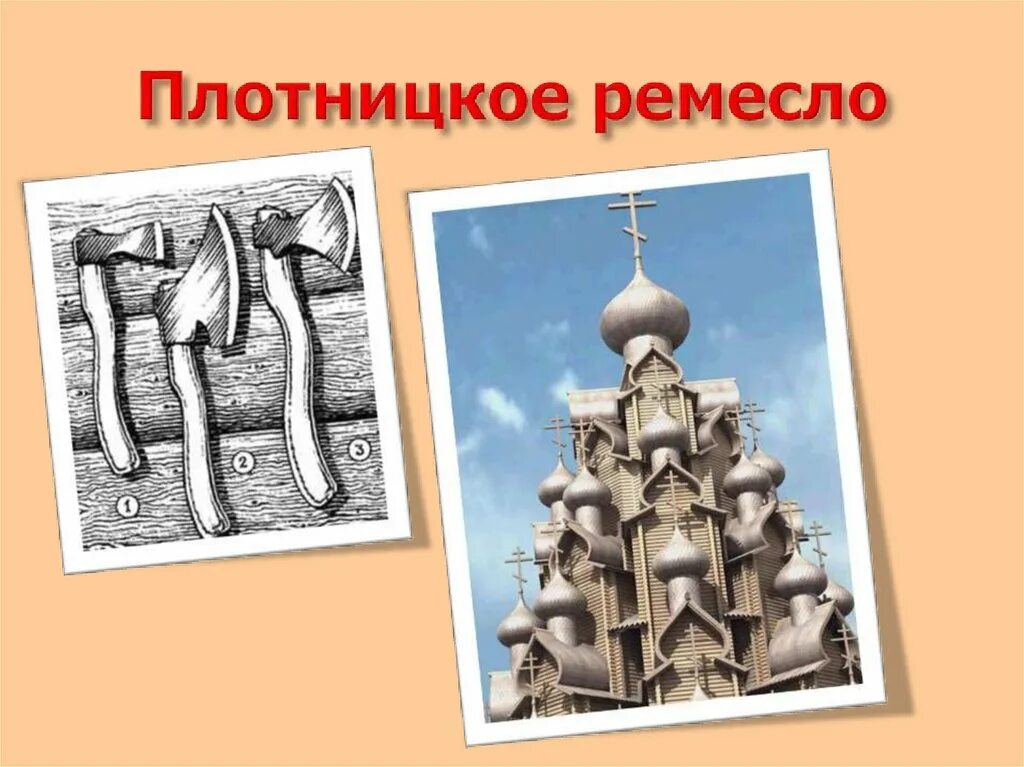 Плотницкое ремесло

1
2
3